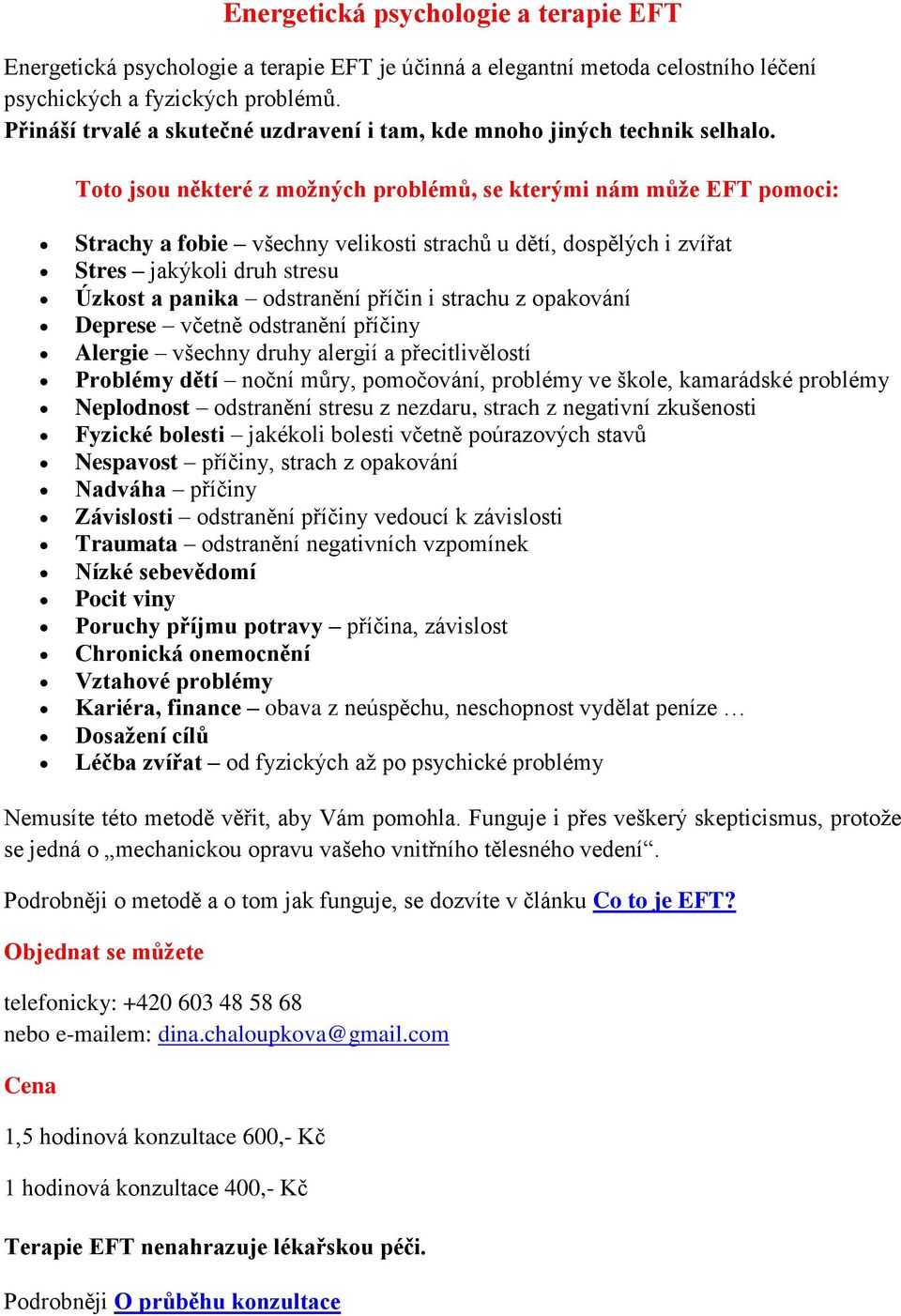 Energetická psychologie a terapie EFT

Energetická psychologie a terapie EFT je účinná a elegantní metoda celostního léčení psychických a fyzických problémů.
Přináší trvalé a skutečné uzdravení i tam, kde mnoho jiných technik selhalo.

Toto jsou některé z možných problémů, se kterými nám může EFT pomoci:

- Strachy a fobie – všechny velikosti strachů u dětí, dospělých i zvířat
- Stres – jakýkoli druh stresu
- Úzkost a panika – odstranění příčin i strachu z opakování
- Deprese – včetně odstranění příčiny
- Alergie – všechny druhy alergií a přecitlivělostí
- Problémy dětí – noční můry, pomočování, problémy ve škole, kamarádské problémy
- Neplodnost – odstranění stresu z nezdaru, strach z negativní zkušenosti
- Fyzické bolesti – jakékoli bolesti včetně poúrazových stavů
- Nespavost – příčiny, strach z opakování
- Nadváha – příčiny
- Závislosti – odstranění příčiny vedoucí k závislosti
- Traumata – odstranění negativních vzpomínek
- Nízké sebevědomí
- Pocit viny
- Poruchy příjmu potravy – příčina, závislost
- Chronická onemocnění
- Vztahové problémy
- Kariéra, finance – obava z neúspěchu, neschopnost vydělat peníze …
- Dosažení cílů
- Léčba zvířat – od fyzických až po psychické problémy

Nemusíte této metodě věřit, aby Vám pomohla. Funguje i přes veškerý skepticismus, protože se jedná o „mechanickou opravu vašeho vnitřního tělesného vedení“.

Podrobněji o metodě a o tom jak funguje, se dozvíte v článku Co to je EFT?

Objednat se můžete

telefonicky: +420 603 48 58 68
nebo e-mailem: dina.chaloupkova@gmail.com

Cena

1,5 hodinová konzultace 600,- Kč

1 hodinová konzultace 400,- Kč

Terapie EFT nenahrazuje lékařskou péči.

Podrobněji O průběhu konzultace